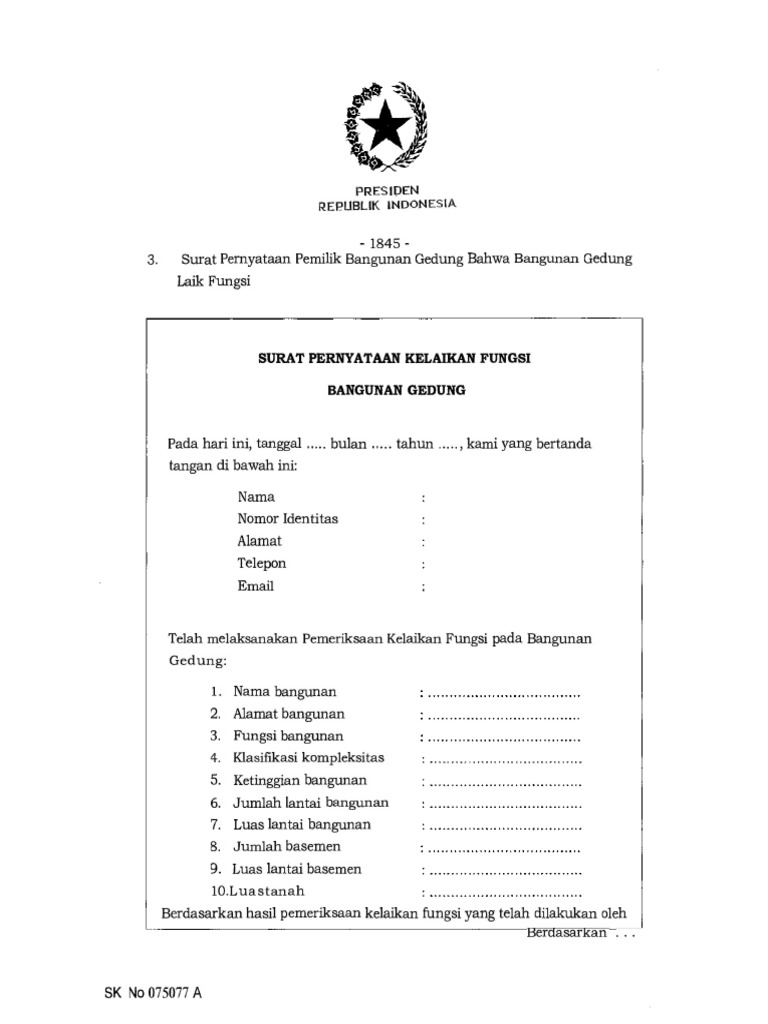 PRESIDEN
REPUBLIK INDONESIA

- 1845 -

3. Surat Pernyataan Pemilik Bangunan Gedung Bahwa Bangunan Gedung Laik Fungsi

SURAT PERNYATAAN KELAIKAN FUNGSI

BANGUNAN GEDUNG

Pada hari ini, tanggal ..... bulan ..... tahun ....., kami yang bertanda tangan di bawah ini:

Nama :
Nomor Identitas :
Alamat :
Telepon :
Email :

Telah melaksanakan Pemeriksaan Kelaikan Fungsi pada Bangunan Gedung:

1. Nama bangunan : ....................................
2. Alamat bangunan : ....................................
3. Fungsi bangunan : ....................................
4. Klasifikasi kompleksitas : ....................................
5. Ketinggian bangunan : ....................................
6. Jumlah lantai bangunan : ....................................
7. Luas lantai bangunan : ....................................
8. Jumlah basemen : ....................................
9. Luas lantai basemen : ....................................
10.Luas tanah : ....................................

Berdasarkan hasil pemeriksaan kelaikan fungsi yang telah dilakukan oleh

Berdasarkan . . .

SK No 075077 A